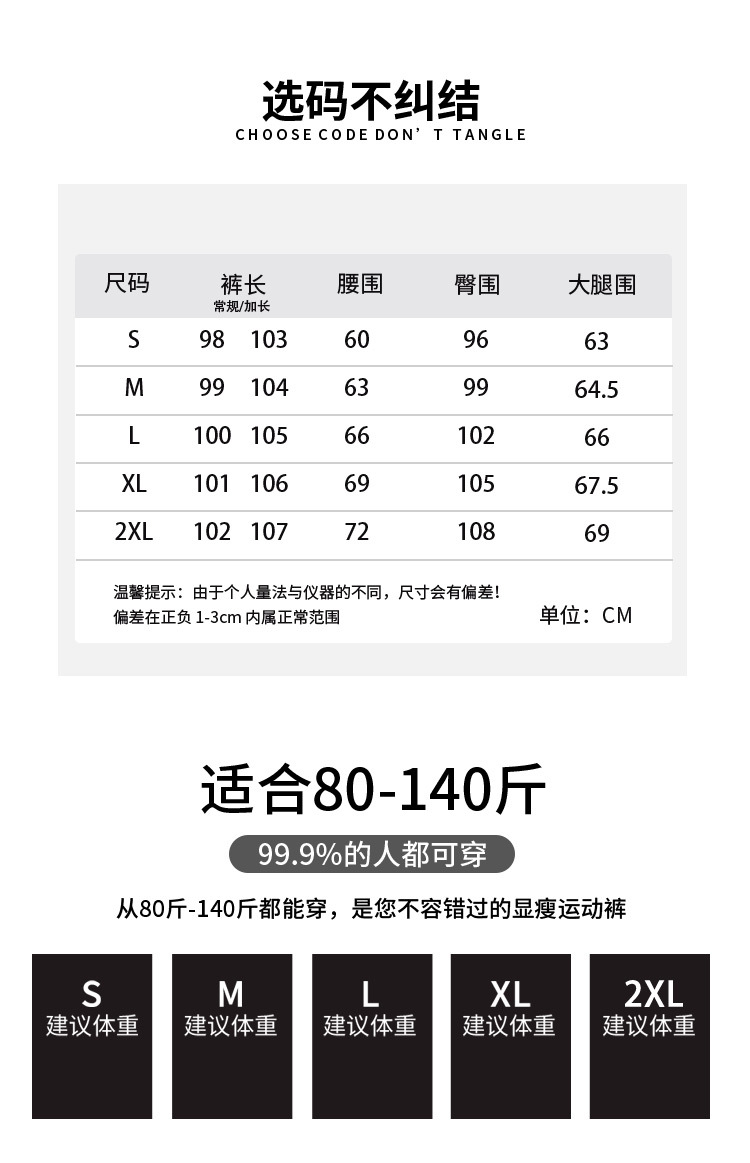 选码不纠结
CHOOSE CODE DON' T TANGLE

| 尺码 | 裤长 常规/加长 | 腰围 | 臀围 | 大腿围 |
|---|---|---|---|---|
| S | 98 103 | 60 | 96 | 63 |
| M | 99 104 | 63 | 99 | 64.5 |
| L | 100 105 | 66 | 102 | 66 |
| XL | 101 106 | 69 | 105 | 67.5 |
| 2XL | 102 107 | 72 | 108 | 69 |

温馨提示：由于个人量法与仪器的不同，尺寸会有偏差！
偏差在正负 1-3cm 内属正常范围
单位：CM

适合80-140斤
99.9%的人都可穿
从80斤-140斤都能穿，是您不容错过的显瘦运动裤

S
建议体重

M
建议体重

L
建议体重

XL
建议体重

2XL
建议体重